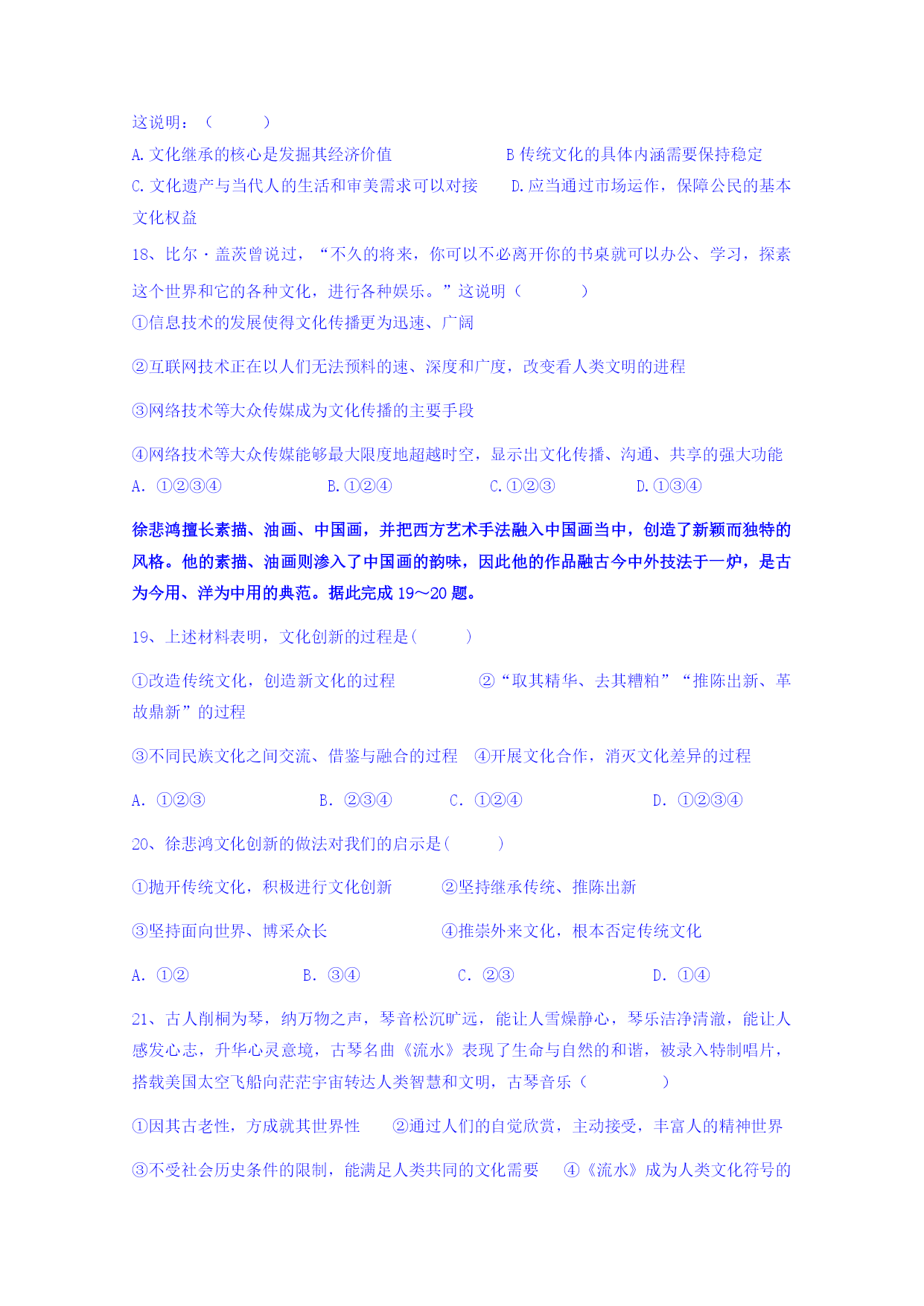 这说明：（　　　）

A.文化继承的核心是发掘其经济价值　　　　　　B 传统文化的具体内涵需要保持稳定

C.文化遗产与当代人的生活和审美需求可以对接　　D.应当通过市场运作，保障公民的基本文化权益

18、比尔·盖茨曾说过，“不久的将来，你可以不必离开你的书桌就可以办公、学习，探索这个世界和它的各种文化，进行各种娱乐。”这说明（　　　）

①信息技术的发展使得文化传播更为迅速、广阔

②互联网技术正在以人们无法预料的速、深度和广度，改变看人类文明的进程

③网络技术等大众传媒成为文化传播的主要手段

④网络技术等大众传媒能够最大限度地超越时空，显示出文化传播、沟通、共享的强大功能

A. ①②③④　　　　B.①②④　　　　C.①②③　　　　D.①③④

徐悲鸿擅长素描、油画、中国画，并把西方艺术手法融入中国画当中，创造了新颖而独特的风格。他的素描、油画则渗入了中国画的韵味，因此他的作品融古今中外技法于一炉，是古为今用、洋为中用的典范。据此完成 19～20 题。

19、上述材料表明，文化创新的过程是(　　　)

①改造传统文化，创造新文化的过程　　　　②“取其精华、去其糟粕”“推陈出新、革故鼎新”的过程

③不同民族文化之间交流、借鉴与融合的过程　④开展文化合作，消灭文化差异的过程

A. ①②③　　　　B. ②③④　　　C. ①②④　　　　D. ①②③④

20、徐悲鸿文化创新的做法对我们的启示是(　　　)

①抛开传统文化，积极进行文化创新　　　②坚持继承传统、推陈出新

③坚持面向世界、博采众长　　　　　　　④推崇外来文化，根本否定传统文化

A. ①②　　　　B. ③④　　　　C. ②③　　　　D. ①④

21、古人削桐为琴，纳万物之声，琴音松沉旷远，能让人雪燥静心，琴乐洁净清澈，能让人感发心志，升华心灵意境，古琴名曲《流水》表现了生命与自然的和谐，被录入特制唱片，搭载美国太空飞船向茫茫宇宙转达人类智慧和文明，古琴音乐（　　　）

①因其古老性，方成就其世界性　　②通过人们的自觉欣赏，主动接受，丰富人的精神世界

③不受社会历史条件的限制，能满足人类共同的文化需要　　④《流水》成为人类文化符号的